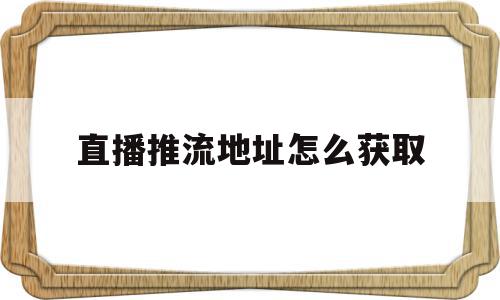 直播推流地址怎么获取